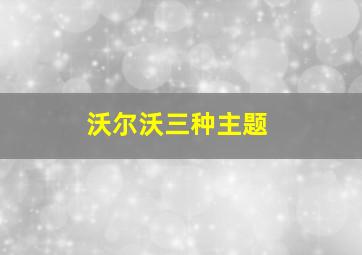 沃尔沃三种主题